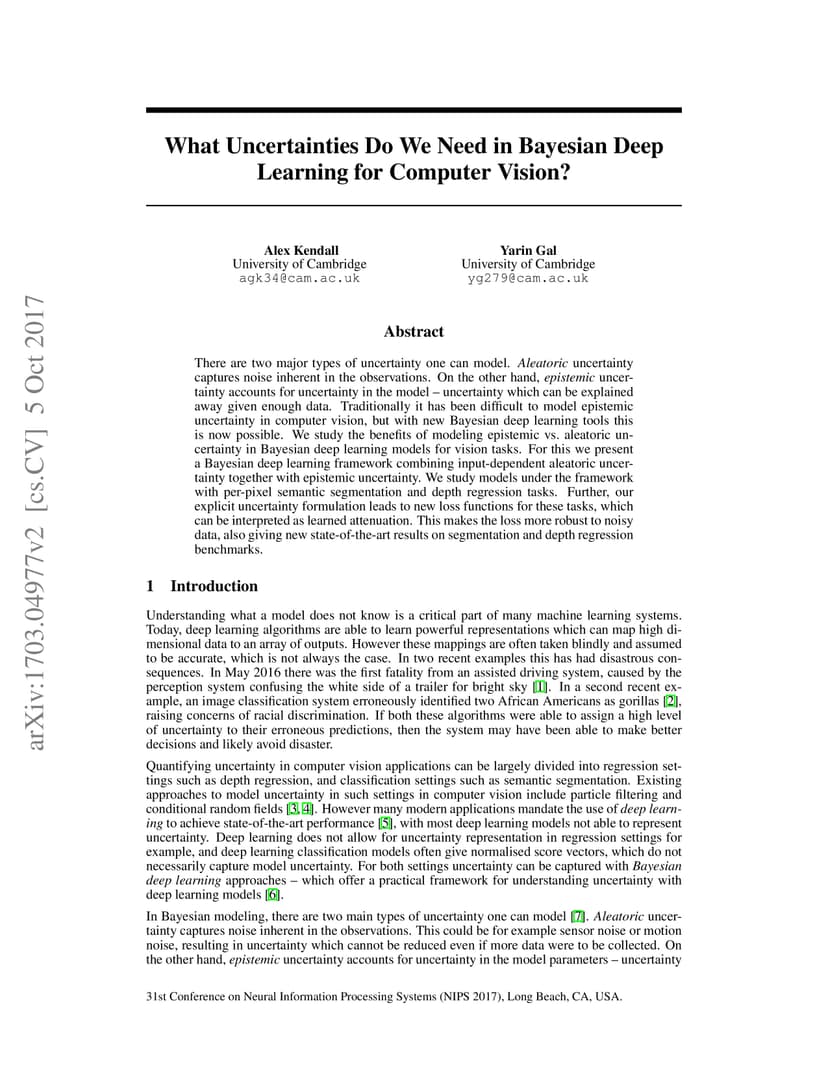 arXiv:1703.04977v2 [cs.CV] 5 Oct 2017

What Uncertainties Do We Need in Bayesian Deep Learning for Computer Vision?

Alex Kendall
University of Cambridge
agk34@cam.ac.uk

Yarin Gal
University of Cambridge
yg279@cam.ac.uk

Abstract

There are two major types of uncertainty one can model. Aleatoric uncertainty captures noise inherent in the observations. On the other hand, epistemic uncertainty accounts for uncertainty in the model – uncertainty which can be explained away given enough data. Traditionally it has been difficult to model epistemic uncertainty in computer vision, but with new Bayesian deep learning tools this is now possible. We study the benefits of modeling epistemic vs. aleatoric uncertainty in Bayesian deep learning models for vision tasks. For this we present a Bayesian deep learning framework combining input-dependent aleatoric uncertainty together with epistemic uncertainty. We study models under the framework with per-pixel semantic segmentation and depth regression tasks. Further, our explicit uncertainty formulation leads to new loss functions for these tasks, which can be interpreted as learned attenuation. This makes the loss more robust to noisy data, also giving new state-of-the-art results on segmentation and depth regression benchmarks.

1 Introduction

Understanding what a model does not know is a critical part of many machine learning systems. Today, deep learning algorithms are able to learn powerful representations which can map high dimensional data to an array of outputs. However these mappings are often taken blindly and assumed to be accurate, which is not always the case. In two recent examples this has had disastrous consequences. In May 2016 there was the first fatality from an assisted driving system, caused by the perception system confusing the white side of a trailer for bright sky [1]. In a second recent example, an image classification system erroneously identified two African Americans as gorillas [2], raising concerns of racial discrimination. If both these algorithms were able to assign a high level of uncertainty to their erroneous predictions, then the system may have been able to make better decisions and likely avoid disaster.

Quantifying uncertainty in computer vision applications can be largely divided into regression settings such as depth regression, and classification settings such as semantic segmentation. Existing approaches to model uncertainty in such settings in computer vision include particle filtering and conditional random fields [3, 4]. However many modern applications mandate the use of deep learning to achieve state-of-the-art performance [5], with most deep learning models not able to represent uncertainty. Deep learning does not allow for uncertainty representation in regression settings for example, and deep learning classification models often give normalised score vectors, which do not necessarily capture model uncertainty. For both settings uncertainty can be captured with Bayesian deep learning approaches – which offer a practical framework for understanding uncertainty with deep learning models [6].

In Bayesian modeling, there are two main types of uncertainty one can model [7]. Aleatoric uncertainty captures noise inherent in the observations. This could be for example sensor noise or motion noise, resulting in uncertainty which cannot be reduced even if more data were to be collected. On the other hand, epistemic uncertainty accounts for uncertainty in the model parameters – uncertainty

31st Conference on Neural Information Processing Systems (NIPS 2017), Long Beach, CA, USA.